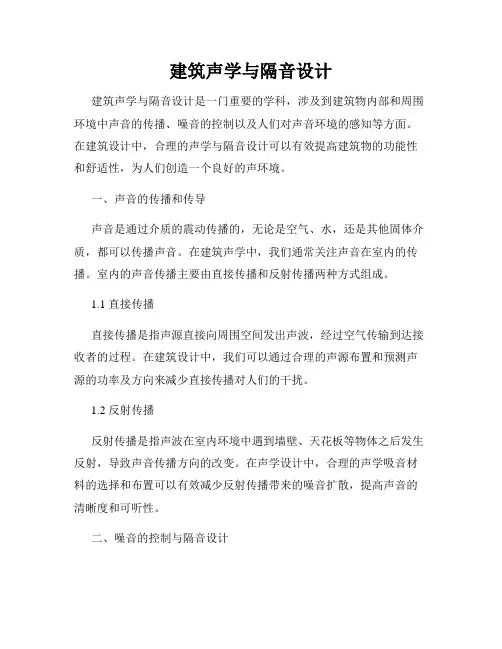 建筑声学与隔音设计

建筑声学与隔音设计是一门重要的学科，涉及到建筑物内部和周围环境中声音的传播、噪音的控制以及人们对声音环境的感知等方面。在建筑设计中，合理的声学与隔音设计可以有效提高建筑物的功能性和舒适性，为人们创造一个良好的声环境。

一、声音的传播和传导

声音是通过介质的震动传播的，无论是空气、水，还是其他固体介质，都可以传播声音。在建筑声学中，我们通常关注声音在室内的传播。室内的声音传播主要由直接传播和反射传播两种方式组成。

1.1 直接传播

直接传播是指声源直接向周围空间发出声波，经过空气传输到达接收者的过程。在建筑设计中，我们可以通过合理的声源布置和预测声源的功率及方向来减少直接传播对人们的干扰。

1.2 反射传播

反射传播是指声波在室内环境中遇到墙壁、天花板等物体之后发生反射，导致声音传播方向的改变。在声学设计中，合理的声学吸音材料的选择和布置可以有效减少反射传播带来的噪音扩散，提高声音的清晰度和可听性。

二、噪音的控制与隔音设计